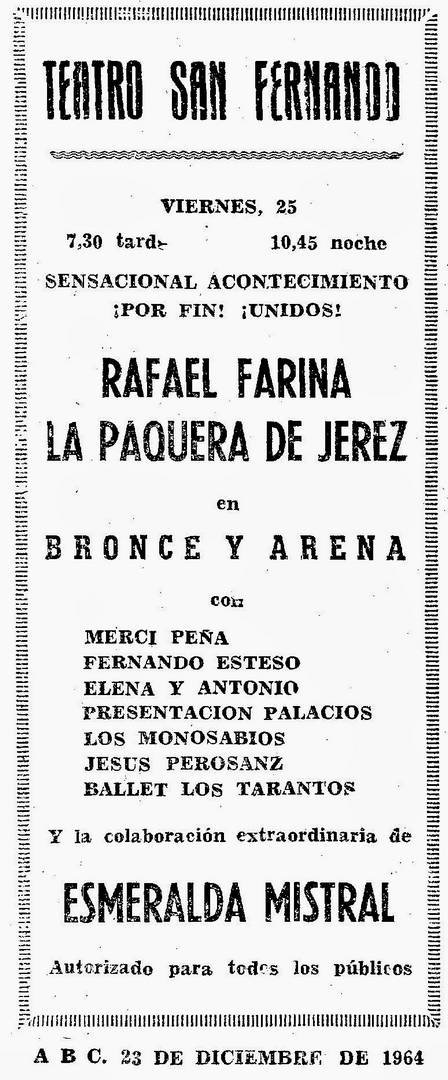 TEATRO SAN FERNANDO

VIERNES, 25

7,30 tarde 10,45 noche

SENSACIONAL ACONTECIMIENTO

¡POR FIN! ¡UNIDOS!

RAFAEL FARINA

LA PAQUERA DE JEREZ

en

BRONCE Y ARENA

con

MERCI PEÑA
FERNANDO ESTESO
ELENA Y ANTONIO
PRESENTACION PALACIOS
LOS MONOSABIOS
JESUS PEROSANZ
BALLET LOS TARANTOS

Y la colaboración extraordinaria de

ESMERALDA MISTRAL

Autorizado para todos los públicos

A B C. 23 DE DICIEMBRE DE 1964